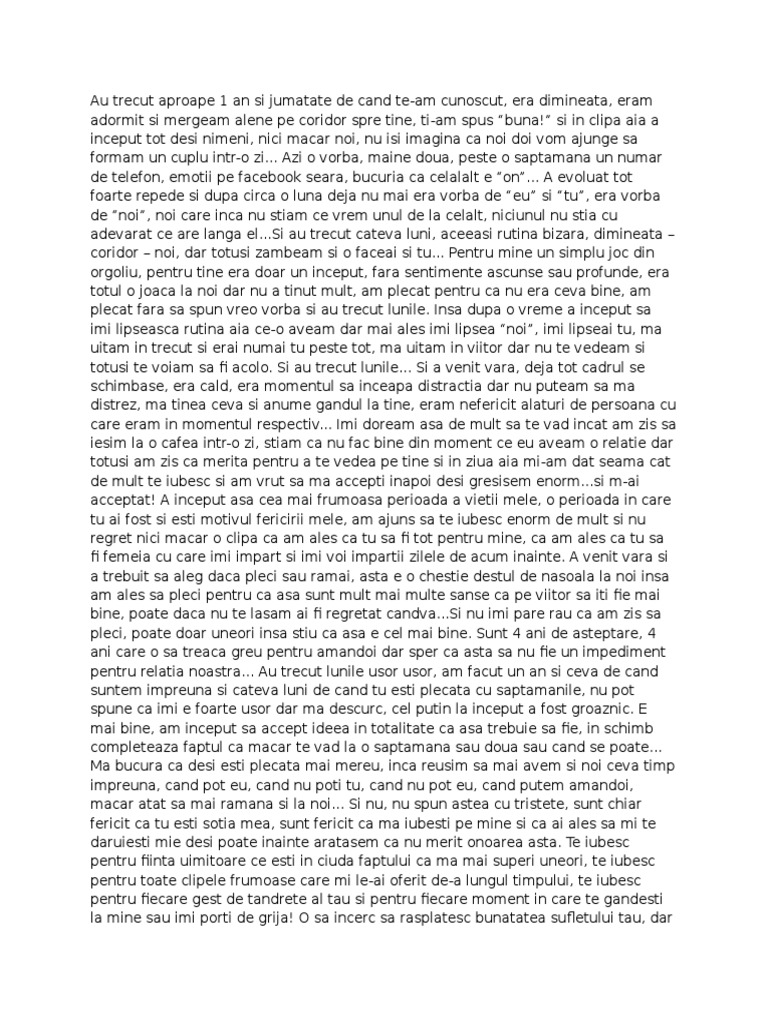 Au trecut aproape 1 an si jumatate de cand te-am cunoscut, era dimineata, eram adormit si mergeam alene pe coridor spre tine, ti-am spus "buna!" si in clipa aia a inceput tot desi nimeni, nici macar noi, nu isi imagina ca noi doi vom ajunge sa formam un cuplu intr-o zi... Azi o vorba, maine doua, peste o saptamana un numar de telefon, emotii pe facebook seara, bucuria ca celalalt e "on"... A evoluat tot foarte repede si dupa circa o luna deja nu mai era vorba de "eu" si "tu", era vorba de "noi", noi care inca nu stiam ce vrem unul de la celalt, niciunul nu stia cu adevarat ce are langa el...Si au trecut cateva luni, aceeasi rutina bizara, dimineata – coridor – noi, dar totusi zambeam si o faceai si tu... Pentru mine un simplu joc din orgoliu, pentru tine era doar un inceput, fara sentimente ascunse sau profunde, era totul o joaca la noi dar nu a tinut mult, am plecat pentru ca nu era ceva bine, am plecat fara sa spun vreo vorba si au trecut lunile. Insa dupa o vreme a inceput sa imi lipseasca rutina aia ce-o aveam dar mai ales imi lipsea "noi", imi lipseai tu, ma uitam in trecut si erai numai tu peste tot, ma uitam in viitor dar nu te vedeam si totusi te voiam sa fi acolo. Si au trecut lunile... Si a venit vara, deja tot cadrul se schimbase, era cald, era momentul sa inceapa distractia dar nu puteam sa ma distrez, ma tinea ceva si anume gandul la tine, eram nefericit alaturi de persoana cu care eram in momentul respectiv... Imi doream asa de mult sa te vad incat am zis sa iesim la o cafea intr-o zi, stiam ca nu fac bine din moment ce eu aveam o relatie dar totusi am zis ca merita pentru a te vedea pe tine si in ziua aia mi-am dat seama cat de mult te iubesc si am vrut sa ma accepti inapoi desi gresisem enorm...si m-ai acceptat! A inceput asa cea mai frumoasa perioada a vietii mele, o perioada in care tu ai fost si esti motivul fericirii mele, am ajuns sa te iubesc enorm de mult si nu regret nici macar o clipa ca am ales ca tu sa fi tot pentru mine, ca am ales ca tu sa fi femeia cu care imi impart si imi voi impartii zilele de acum inainte. A venit vara si a trebuit sa aleg daca pleci sau ramai, asta e o chestie destul de nasoala la noi insa am ales sa pleci pentru ca asa sunt mult mai multe sanse ca pe viitor sa iti fie mai bine, poate daca nu te lasam ai fi regretat candva...Si nu imi pare rau ca am zis sa pleci, poate doar uneori insa stiu ca asa e cel mai bine. Sunt 4 ani de asteptare, 4 ani care o sa treaca greu pentru amandoi dar sper ca asta sa nu fie un impediment pentru relatia noastra... Au trecut lunile usor usor, am facut un an si ceva de cand suntem impreuna si cateva luni de cand tu esti plecata cu saptamanile, nu pot spune ca imi e foarte usor dar ma descurc, cel putin la inceput a fost groaznic. E mai bine, am inceput sa accept ideea in totalitate ca asa trebuie sa fie, in schimb completeaza faptul ca macar te vad la o saptamana sau doua sau cand se poate... Ma bucura ca desi esti plecata mai mereu, inca reusim sa mai avem si noi ceva timp impreuna, cand pot eu, cand nu poti tu, cand nu pot eu, cand putem amandoi, macar atat sa mai ramana si la noi... Si nu, nu spun astea cu tristete, sunt chiar fericit ca tu esti sotia mea, sunt fericit ca ma iubesti pe mine si ca ai ales sa mi te daruiesti mie desi poate inainte aratasem ca nu merit onoarea asta. Te iubesc pentru fiinta uimitoare ce esti in ciuda faptului ca ma mai superi uneori, te iubesc pentru toate clipele frumoase care mi le-ai oferit de-a lungul timpului, te iubesc pentru fiecare gest de tandrete al tau si pentru fiecare moment in care te gandesti la mine sau imi porti de grija! O sa incerc sa rasplatesc bunatatea sufletului tau, dar